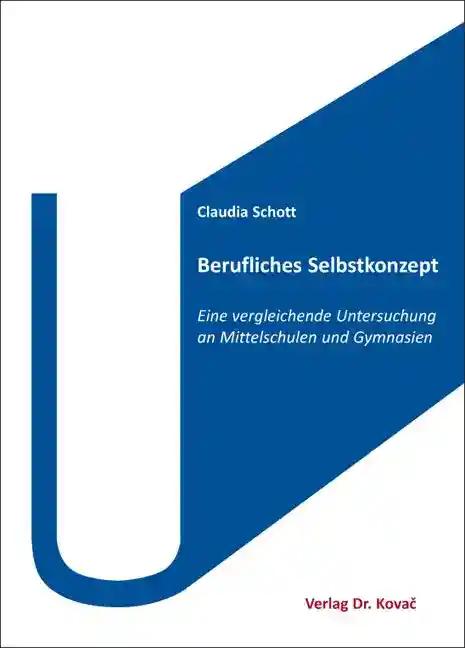 Claudia Schott

Berufliches Selbstkonzept

Eine vergleichende Untersuchung an Mittelschulen und Gymnasien

Verlag Dr. Kovač